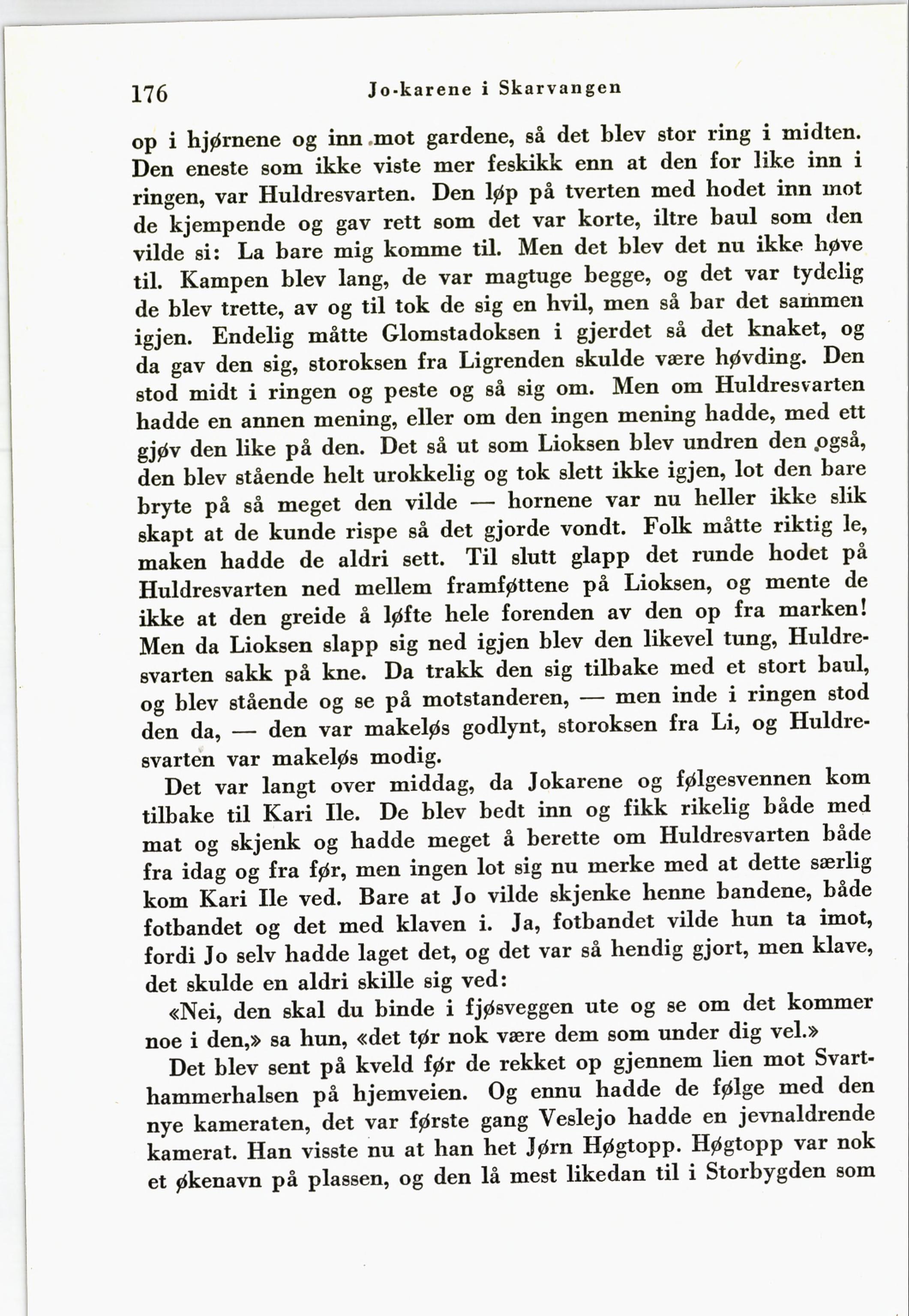 176 Jo-karene i Skarvangen

op i hjørnene og inn mot gardene, så det blev stor ring i midten. Den eneste som ikke viste mer feskikk enn at den for like inn i ringen, var Huldresvarten. Den løp på tverten med hodet inn mot de kjempende og gav rett som det var korte, iltre baul som den vilde si: La bare mig komme til. Men det blev det nu ikke høve til. Kampen blev lang, de var magtuge begge, og det var tydelig de blev trette, av og til tok de sig en hvil, men så bar det sammen igjen. Endelig måtte Glomstadoksen i gjerdet så det knaket, og da gav den sig, storoksen fra Ligrenden skulde være høvding. Den stod midt i ringen og peste og så sig om. Men om Huldresvarten hadde en annen mening, eller om den ingen mening hadde, med ett gjøv den like på den. Det så ut som Lioksen blev undren den også, den blev stående helt urokkelig og tok slett ikke igjen, lot den bare bryte på så meget den vilde — hornene var nu heller ikke slik skapt at de kunde rispe så det gjorde vondt. Folk måtte riktig le, maken hadde de aldri sett. Til slutt glapp det runde hodet på Huldresvarten ned mellem framføttene på Lioksen, og mente de ikke at den greide å løfte hele forenden av den op fra marken! Men da Lioksen slapp sig ned igjen blev den likevel tung, Huldresvarten sakk på kne. Da trakk den sig tilbake med et stort baul, og blev stående og se på motstanderen, — men inde i ringen stod den da, — den var makeløs godlynt, storoksen fra Li, og Huldresvarten var makeløs modig.

Det var langt over middag, da Jokarene og følgesvennen kom tilbake til Kari Ile. De blev bedt inn og fikk rikelig både med mat og skjenk og hadde meget å berette om Huldresvarten både fra idag og fra før, men ingen lot sig nu merke med at dette særlig kom Kari Ile ved. Bare at Jo vilde skjenke henne bandene, både fotbandet og det med klaven i. Ja, fotbandet vilde hun ta imot, fordi Jo selv hadde laget det, og det var så hendig gjort, men klave, det skulde en aldri skille sig ved:

«Nei, den skal du binde i fjøsveggen ute og se om det kommer noe i den,» sa hun, «det tør nok være dem som under dig vel.»

Det blev sent på kveld før de rekket op gjennem lien mot Svarthammerhalsen på hjemveien. Og ennu hadde de følge med den nye kameraten, det var første gang Veslejo hadde en jevnaldrende kamerat. Han visste nu at han het Jørn Høgtopp. Høgtopp var nok et økenavn på plassen, og den lå mest likedan til i Storbygden som